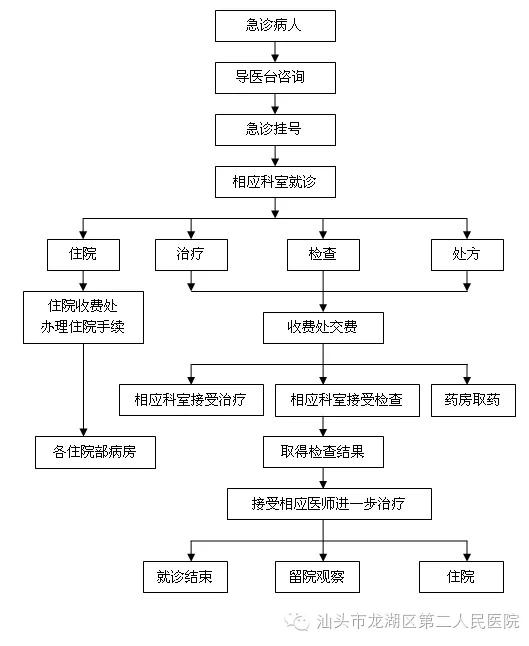 急诊病人

导医台咨询

急诊挂号

相应科室就诊

住院

治疗

检查

处方

住院收费处
办理住院手续

收费处交费

相应科室接受治疗

相应科室接受检查

药房取药

各住院部病房

取得检查结果

接受相应医师进一步治疗

就诊结束

留院观察

住院

汕头市龙湖区第二人民医院